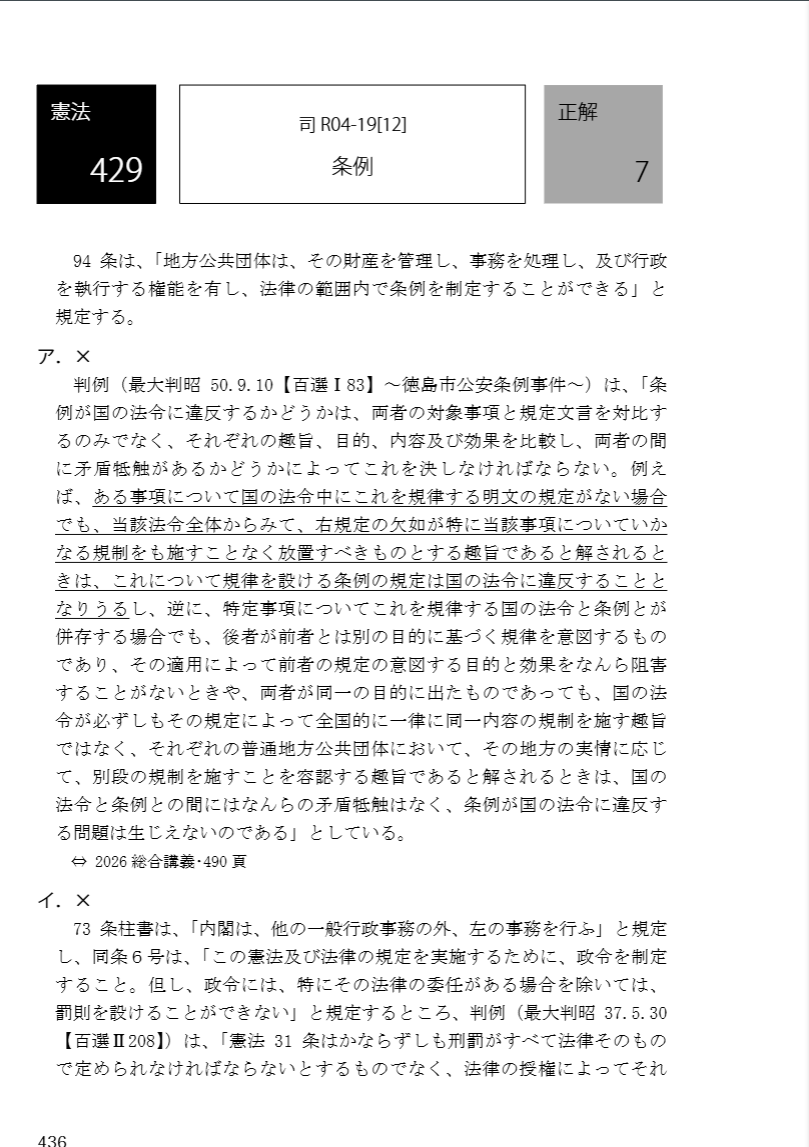 憲法
429

司 R04-19[12]
条例

正解
7

94 条は、「地方公共団体は、その財産を管理し、事務を処理し、及び行政を執行する権能を有し、法律の範囲内で条例を制定することができる」と規定する。

ア．×
判例（最大判昭 50.9.10【百選Ⅰ83】～徳島市公安条例事件～）は、「条例が国の法令に違反するかどうかは、両者の対象事項と規定文言を対比するのみでなく、それぞれの趣旨、目的、内容及び効果を比較し、両者の間に矛盾牴触があるかどうかによってこれを決しなければならない。例えば、ある事項について国の法令中にこれを規律する明文の規定がない場合でも、当該法令全体からみて、右規定の欠如が特に当該事項についていかなる規制をも施すことなく放置すべきものとする趣旨であると解されるときは、これについて規律を設ける条例の規定は国の法令に違反することとなりうるし、逆に、特定事項についてこれを規律する国の法令と条例とが併存する場合でも、後者が前者とは別の目的に基づく規律を意図するものであり、その適用によって前者の規定の意図する目的と効果をなんら阻害することがないときや、両者が同一の目的に出たものであっても、国の法令が必ずしもその規定によって全国的に一律に同一内容の規制を施す趣旨ではなく、それぞれの普通地方公共団体において、その地方の実情に応じて、別段の規制を施すことを容認する趣旨であると解されるときは、国の法令と条例との間にはなんらの矛盾牴触はなく、条例が国の法令に違反する問題は生じえないのである」としている。
⇔ 2026 総合講義･490 頁

イ．×
73 条柱書は、「内閣は、他の一般行政事務の外、左の事務を行ふ」と規定し、同条 6 号は、「この憲法及び法律の規定を実施するために、政令を制定すること。但し、政令には、特にその法律の委任がある場合を除いては、罰則を設けることができない」と規定するところ、判例（最大判昭 37.5.30【百選Ⅱ208】）は、「憲法 31 条はかならずしも刑罰がすべて法律そのもので定められなければならないとするものでなく、法律の授権によってそれ

436